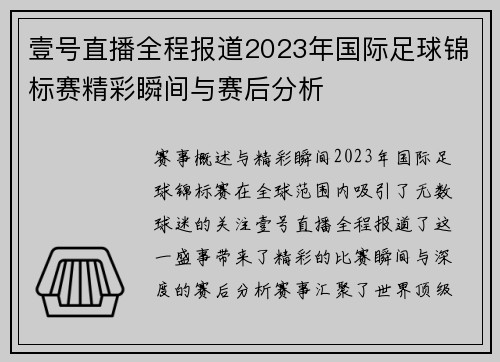 壹号直播全程报道2023年国际足球锦标赛精彩瞬间与赛后分析

赛事概述与精彩瞬间2023年国际足球锦标赛在全球范围内吸引了无数球迷的关注壹号直播全程报道了这一盛事带来了精彩的比赛瞬间与深度的赛后分析赛事汇聚了世界顶级